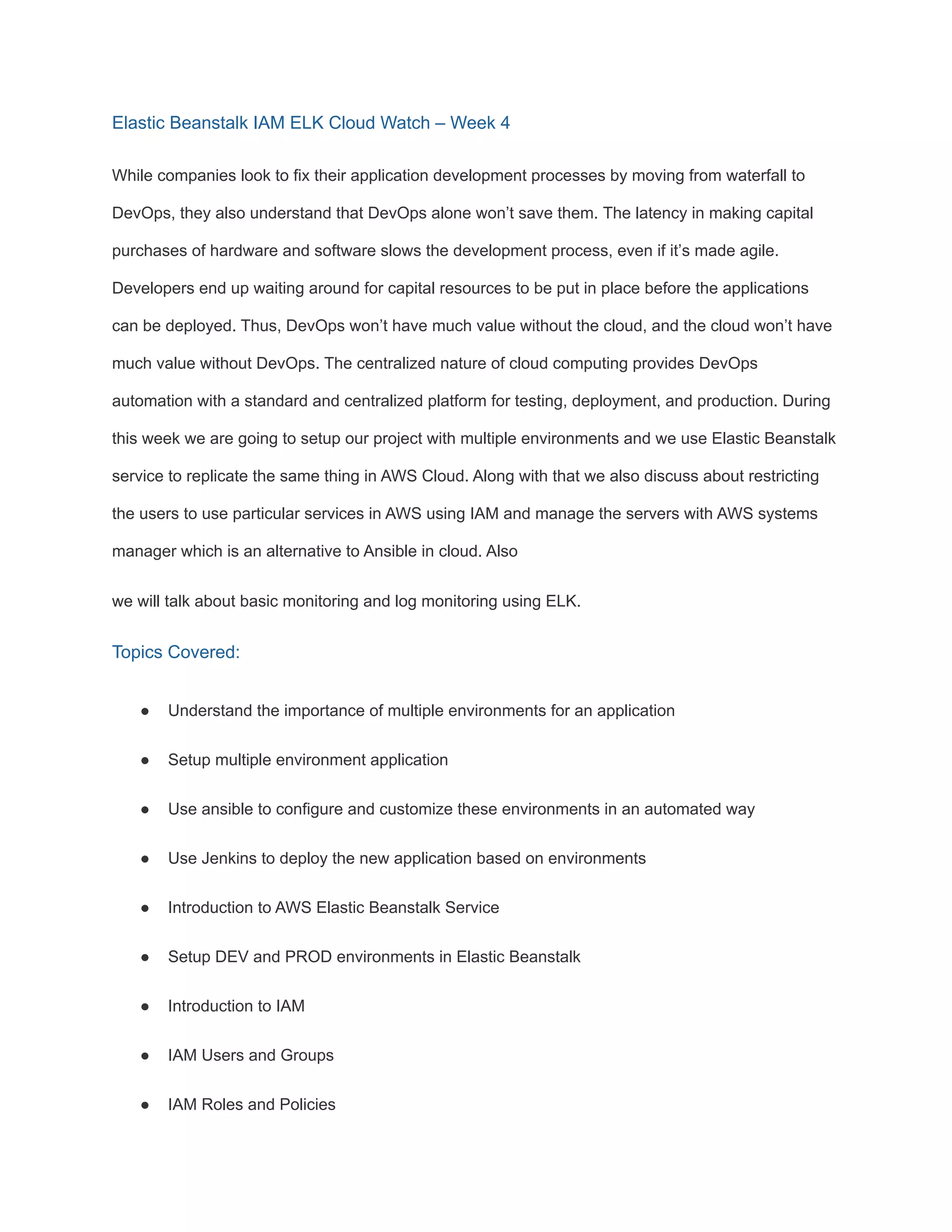 Elastic Beanstalk IAM ELK Cloud Watch – Week 4

While companies look to fix their application development processes by moving from waterfall to DevOps, they also understand that DevOps alone won’t save them. The latency in making capital purchases of hardware and software slows the development process, even if it’s made agile. Developers end up waiting around for capital resources to be put in place before the applications can be deployed. Thus, DevOps won’t have much value without the cloud, and the cloud won’t have much value without DevOps. The centralized nature of cloud computing provides DevOps automation with a standard and centralized platform for testing, deployment, and production. During this week we are going to setup our project with multiple environments and we use Elastic Beanstalk service to replicate the same thing in AWS Cloud. Along with that we also discuss about restricting the users to use particular services in AWS using IAM and manage the servers with AWS systems manager which is an alternative to Ansible in cloud. Also

we will talk about basic monitoring and log monitoring using ELK.

Topics Covered:

● Understand the importance of multiple environments for an application

● Setup multiple environment application

● Use ansible to configure and customize these environments in an automated way

● Use Jenkins to deploy the new application based on environments

● Introduction to AWS Elastic Beanstalk Service

● Setup DEV and PROD environments in Elastic Beanstalk

● Introduction to IAM

● IAM Users and Groups

● IAM Roles and Policies